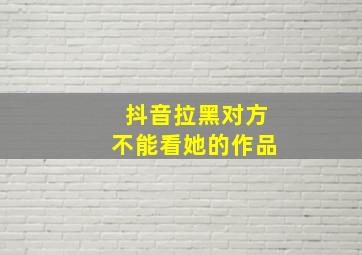 抖音拉黑对方
不能看她的作品